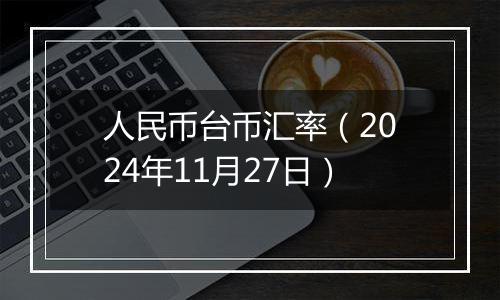 人民币台币汇率（2024年11月27日）